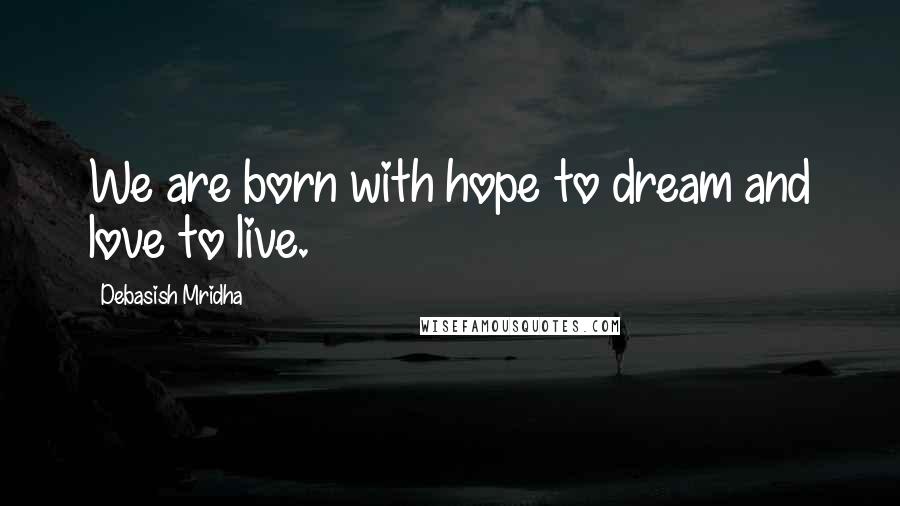 We are born with hope to dream and love to live.

Debasish Mridha

WISEFAMOUSQUOTES.COM